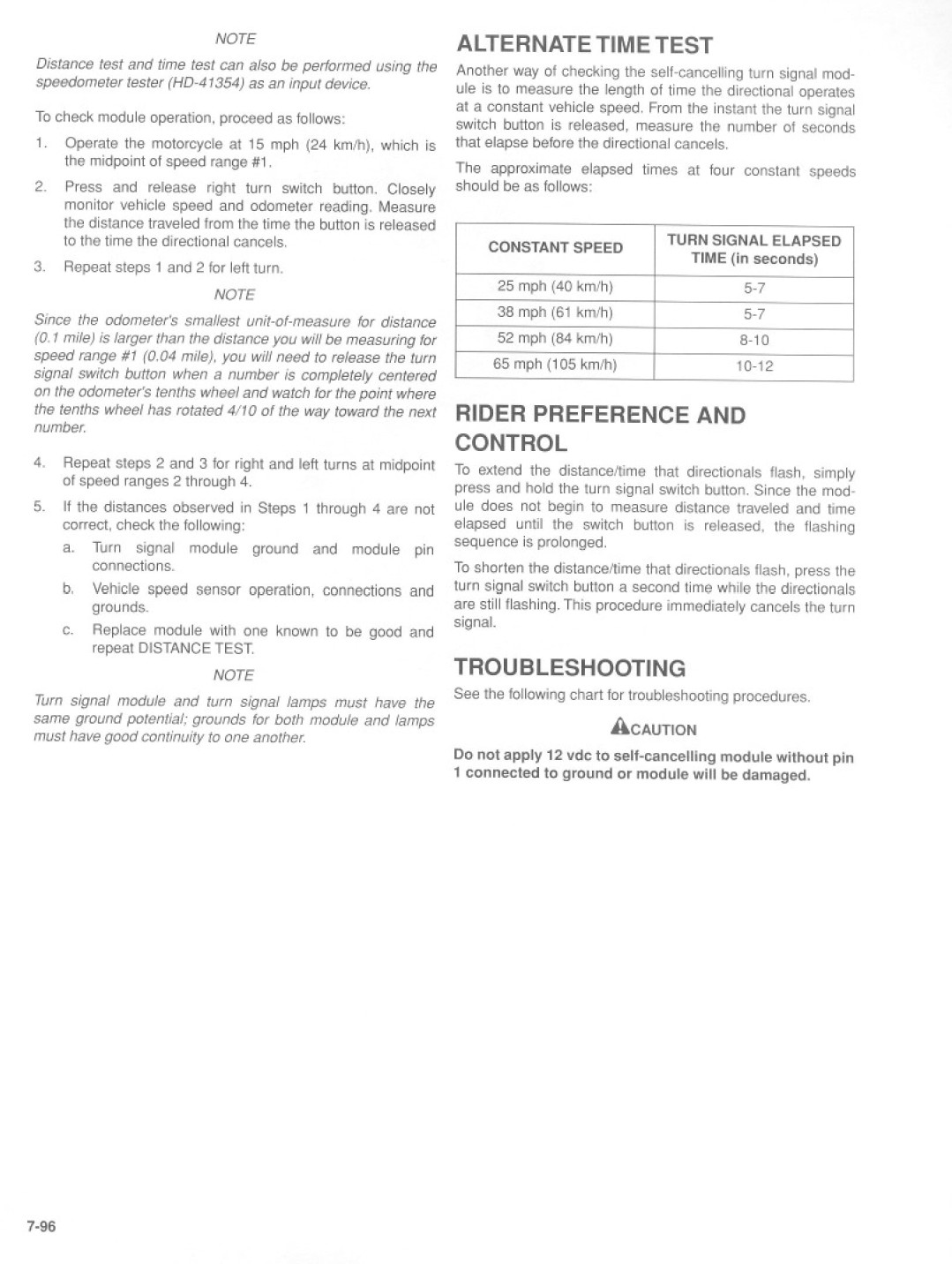 NOTE

Distance test and time test can also be performed using the speedometer tester (HD-41354) as an input device.

To check module operation, proceed as follows:

1. Operate the motorcycle at 15 mph (24 km/h), which is the midpoint of speed range #1.

2. Press and release right turn switch button. Closely monitor vehicle speed and odometer reading. Measure the distance traveled from the time the button is released to the time the directional cancels.

3. Repeat steps 1 and 2 for left turn.

NOTE

Since the odometer's smallest unit-of-measure for distance (0.1 mile) is larger than the distance you will be measuring for speed range #1 (0.04 mile), you will need to release the turn signal switch button when a number is completely centered on the odometer's tenths wheel and watch for the point where the tenths wheel has rotated 4/10 of the way toward the next number.

4. Repeat steps 2 and 3 for right and left turns at midpoint of speed ranges 2 through 4.

5. If the distances observed in Steps 1 through 4 are not correct, check the following:

a. Turn signal module ground and module pin connections.

b. Vehicle speed sensor operation, connections and grounds.

c. Replace module with one known to be good and repeat DISTANCE TEST.

NOTE

Turn signal module and turn signal lamps must have the same ground potential; grounds for both module and lamps must have good continuity to one another.

ALTERNATE TIME TEST

Another way of checking the self-cancelling turn signal module is to measure the length of time the directional operates at a constant vehicle speed. From the instant the turn signal switch button is released, measure the number of seconds that elapse before the directional cancels.

The approximate elapsed times at four constant speeds should be as follows:

| CONSTANT SPEED | TURN SIGNAL ELAPSED TIME (in seconds) |
|---|---|
| 25 mph (40 km/h) | 5-7 |
| 38 mph (61 km/h) | 5-7 |
| 52 mph (84 km/h) | 8-10 |
| 65 mph (105 km/h) | 10-12 |

RIDER PREFERENCE AND CONTROL

To extend the distance/time that directionals flash, simply press and hold the turn signal switch button. Since the module does not begin to measure distance traveled and time elapsed until the switch button is released, the flashing sequence is prolonged.

To shorten the distance/time that directionals flash, press the turn signal switch button a second time while the directionals are still flashing. This procedure immediately cancels the turn signal.

TROUBLESHOOTING

See the following chart for troubleshooting procedures.

CAUTION

Do not apply 12 vdc to self-cancelling module without pin 1 connected to ground or module will be damaged.

7-96